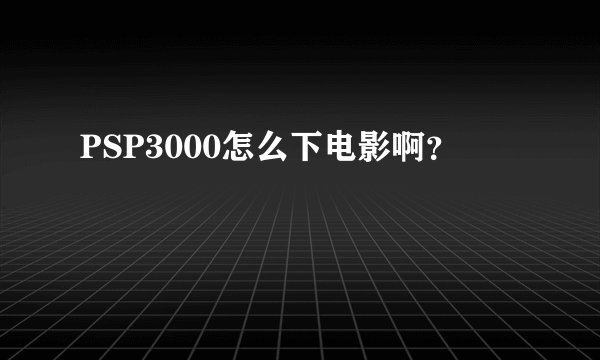 PSP3000怎么下电影啊?